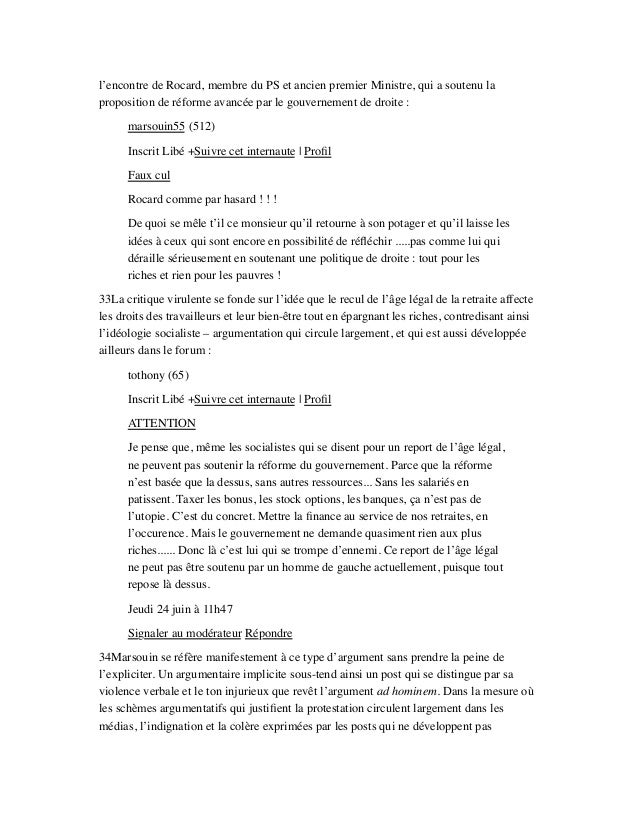 l'encontre de Rocard, membre du PS et ancien premier Ministre, qui a soutenu la proposition de réforme avancée par le gouvernement de droite :

marsouin55 (512)

Inscrit Libé +Suivre cet internaute | Profil

Faux cul

Rocard comme par hasard ! ! !

De quoi se mêle t'il ce monsieur qu'il retourne à son potager et qu'il laisse les idées à ceux qui sont encore en possibilité de réfléchir .....pas comme lui qui déraille sérieusement en soutenant une politique de droite : tout pour les riches et rien pour les pauvres !

33La critique virulente se fonde sur l'idée que le recul de l'âge légal de la retraite affecte les droits des travailleurs et leur bien-être tout en épargnant les riches, contredisant ainsi l'idéologie socialiste – argumentation qui circule largement, et qui est aussi développée ailleurs dans le forum :

tothony (65)

Inscrit Libé +Suivre cet internaute | Profil

ATTENTION

Je pense que, même les socialistes qui se disent pour un report de l'âge légal, ne peuvent pas soutenir la réforme du gouvernement. Parce que la réforme n'est basée que la dessus, sans autres ressources... Sans les salariés en patissent. Taxer les bonus, les stock options, les banques, ça n'est pas de l'utopie. C'est du concret. Mettre la finance au service de nos retraites, en l'occurence. Mais le gouvernement ne demande quasiment rien aux plus riches...... Donc là c'est lui qui se trompe d'ennemi. Ce report de l'âge légal ne peut pas être soutenu par un homme de gauche actuellement, puisque tout repose là dessus.

Jeudi 24 juin à 11h47

Signaler au modérateur Répondre

34Marsouin se réfère manifestement à ce type d'argument sans prendre la peine de l'expliciter. Un argumentaire implicite sous-tend ainsi un post qui se distingue par sa violence verbale et le ton injurieux que revêt l'argument ad hominem. Dans la mesure où les schèmes argumentatifs qui justifient la protestation circulent largement dans les médias, l'indignation et la colère exprimées par les posts qui ne développent pas